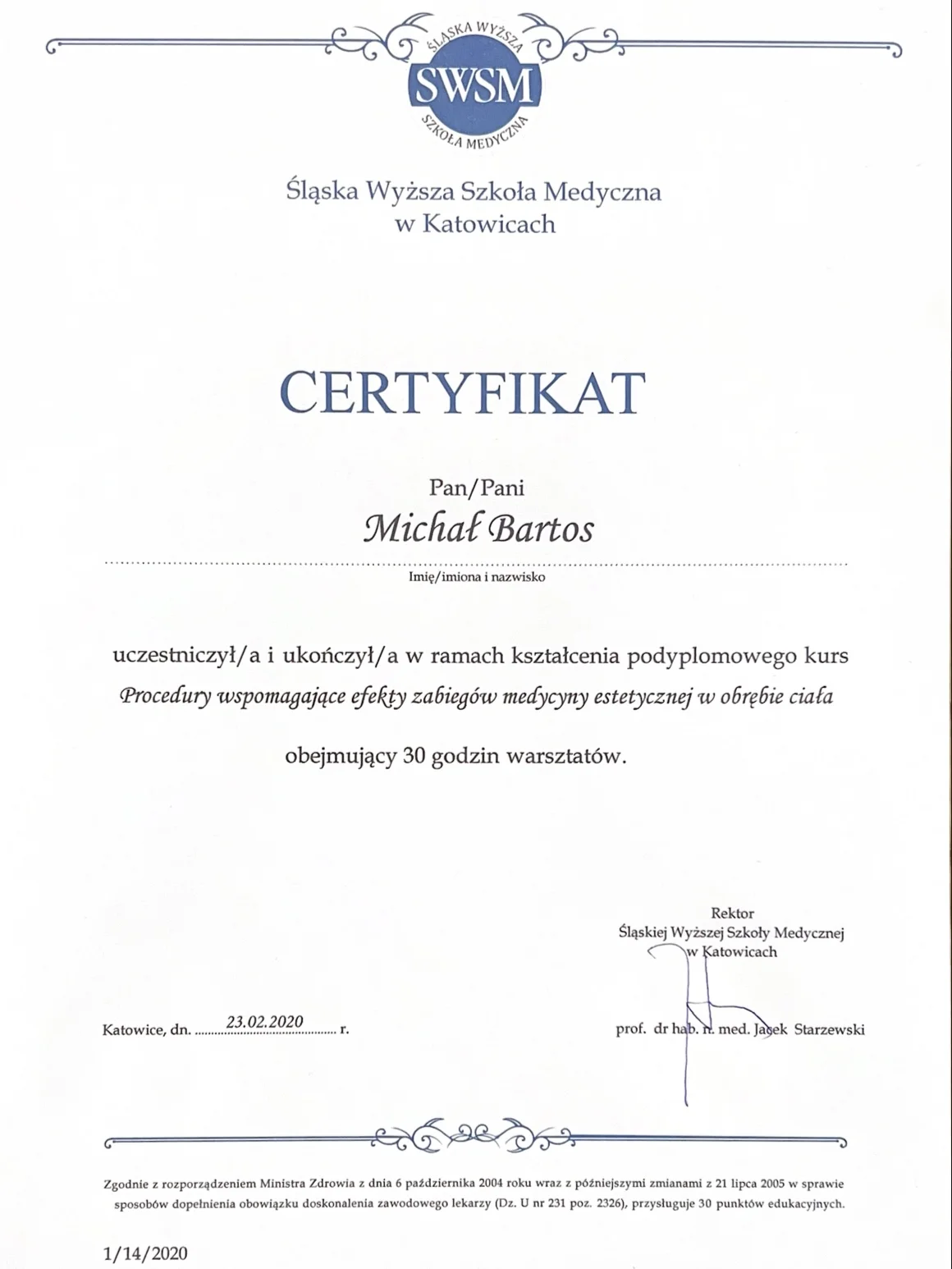 ŚLĄSKA WYŻSZA
SWSM
SZKOŁA MEDYCZNA

Śląska Wyższa Szkoła Medyczna
w Katowicach

CERTYFIKAT

Pan/Pani
Michał Bartos
Imię/imiona i nazwisko

uczestniczył/a i ukończył/a w ramach kształcenia podyplomowego kurs
Procedury wspomagające efekty zabiegów medycyny estetycznej w obrębie ciała

obejmujący 30 godzin warsztatów.

Rektor
Śląskiej Wyższej Szkoły Medycznej
w Katowicach

Katowice, dn. 23.02.2020 r.

prof. dr hab. n. med. Jacek Starzewski

Zgodnie z rozporządzeniem Ministra Zdrowia z dnia 6 października 2004 roku wraz z późniejszymi zmianami z 21 lipca 2005 w sprawie sposobów dopełnienia obowiązku doskonalenia zawodowego lekarzy (Dz. U nr 231 poz. 2326), przysługuje 30 punktów edukacyjnych.

1/14/2020